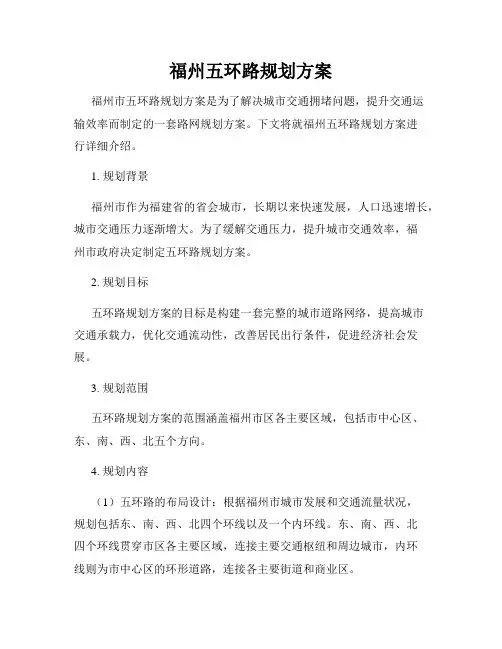 福州五环路规划方案

福州市五环路规划方案是为了解决城市交通拥堵问题，提升交通运输效率而制定的一套路网规划方案。下文将就福州五环路规划方案进行详细介绍。

1. 规划背景

福州市作为福建省的省会城市，长期以来快速发展，人口迅速增长，城市交通压力逐渐增大。为了缓解交通压力，提升城市交通效率，福州市政府决定制定五环路规划方案。

2. 规划目标

五环路规划方案的目标是构建一套完整的城市道路网络，提高城市交通承载力，优化交通流动性，改善居民出行条件，促进经济社会发展。

3. 规划范围

五环路规划方案的范围涵盖福州市区各主要区域，包括市中心区、东、南、西、北五个方向。

4. 规划内容

（1）五环路的布局设计：根据福州市城市发展和交通流量状况，规划包括东、南、西、北四个环线以及一个内环线。东、南、西、北四个环线贯穿市区各主要区域，连接主要交通枢纽和周边城市，内环线则为市中心区的环形道路，连接各主要街道和商业区。